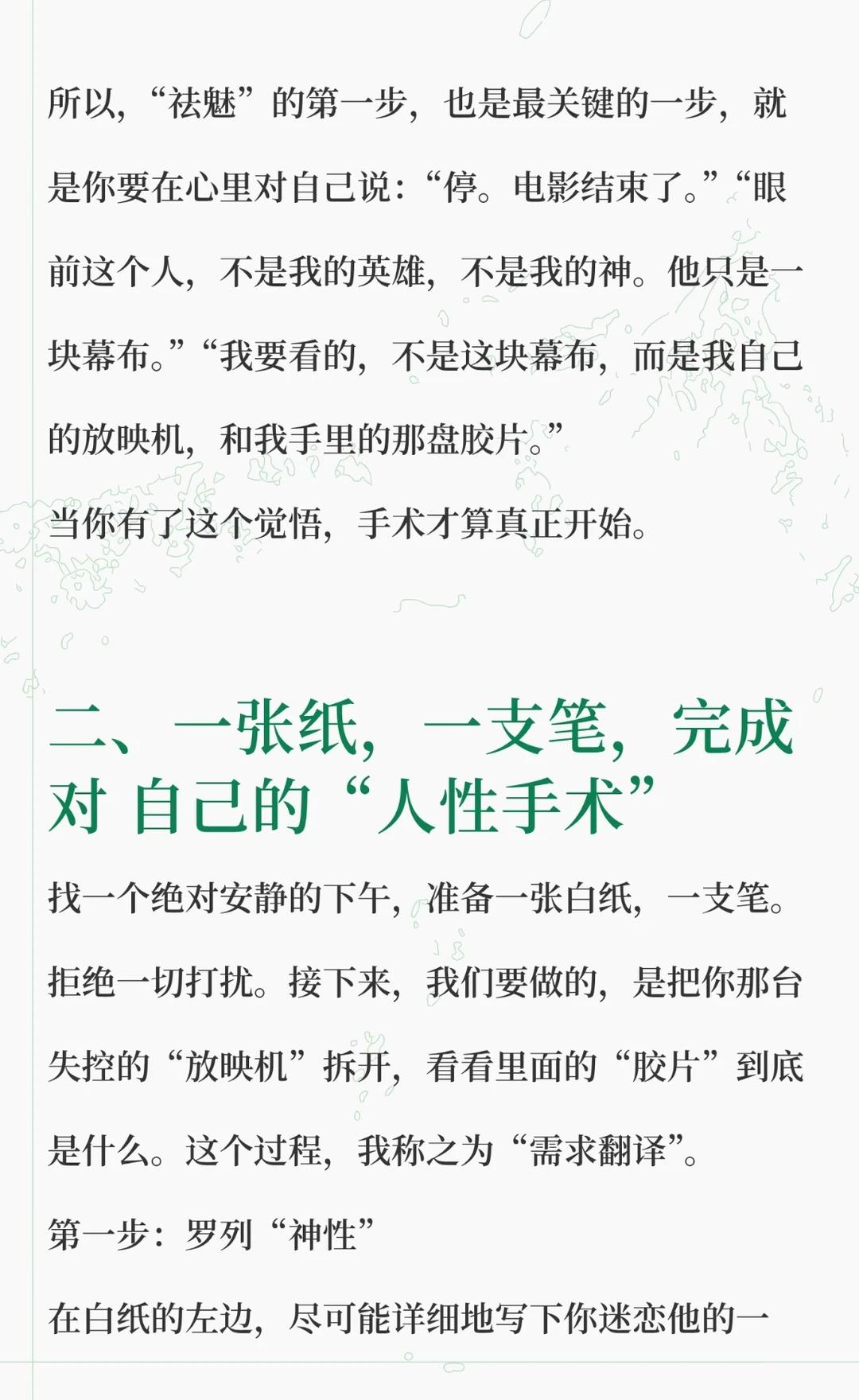 所以，“祛魅”的第一步，也是最关键的一步，就是你要在心里对自己说：“停。电影结束了。”“眼前这个人，不是我的英雄，不是我的神。他只是一块幕布。”“我要看的，不是这块幕布，而是我自己的放映机，和我手里的那盘胶片。”

当你有了这个觉悟，手术才算真正开始。

二、一张纸，一支笔，完成对 自己的“人性手术”

找一个绝对安静的下午，准备一张白纸，一支笔。拒绝一切打扰。接下来，我们要做的，是把你那台失控的“放映机”拆开，看看里面的“胶片”到底是什么。这个过程，我称之为“需求翻译”。

第一步：罗列“神性”

在白纸的左边，尽可能详细地写下你迷恋他的一